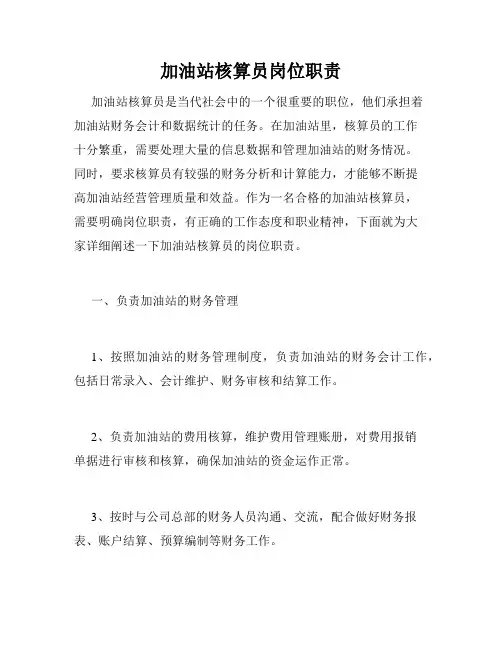 加油站核算员岗位职责

加油站核算员是当代社会中的一个很重要的职位，他们承担着加油站财务会计和数据统计的任务。在加油站里，核算员的工作十分繁重，需要处理大量的信息数据和管理加油站的财务情况。同时，要求核算员有较强的财务分析和计算能力，才能够不断提高加油站经营管理质量和效益。作为一名合格的加油站核算员，需要明确岗位职责，有正确的工作态度和职业精神，下面就为大家详细阐述一下加油站核算员的岗位职责。

一、负责加油站的财务管理

1、按照加油站的财务管理制度，负责加油站的财务会计工作，包括日常录入、会计维护、财务审核和结算工作。

2、负责加油站的费用核算，维护费用管理账册，对费用报销单据进行审核和核算，确保加油站的资金运作正常。

3、按时与公司总部的财务人员沟通、交流，配合做好财务报表、账户结算、预算编制等财务工作。